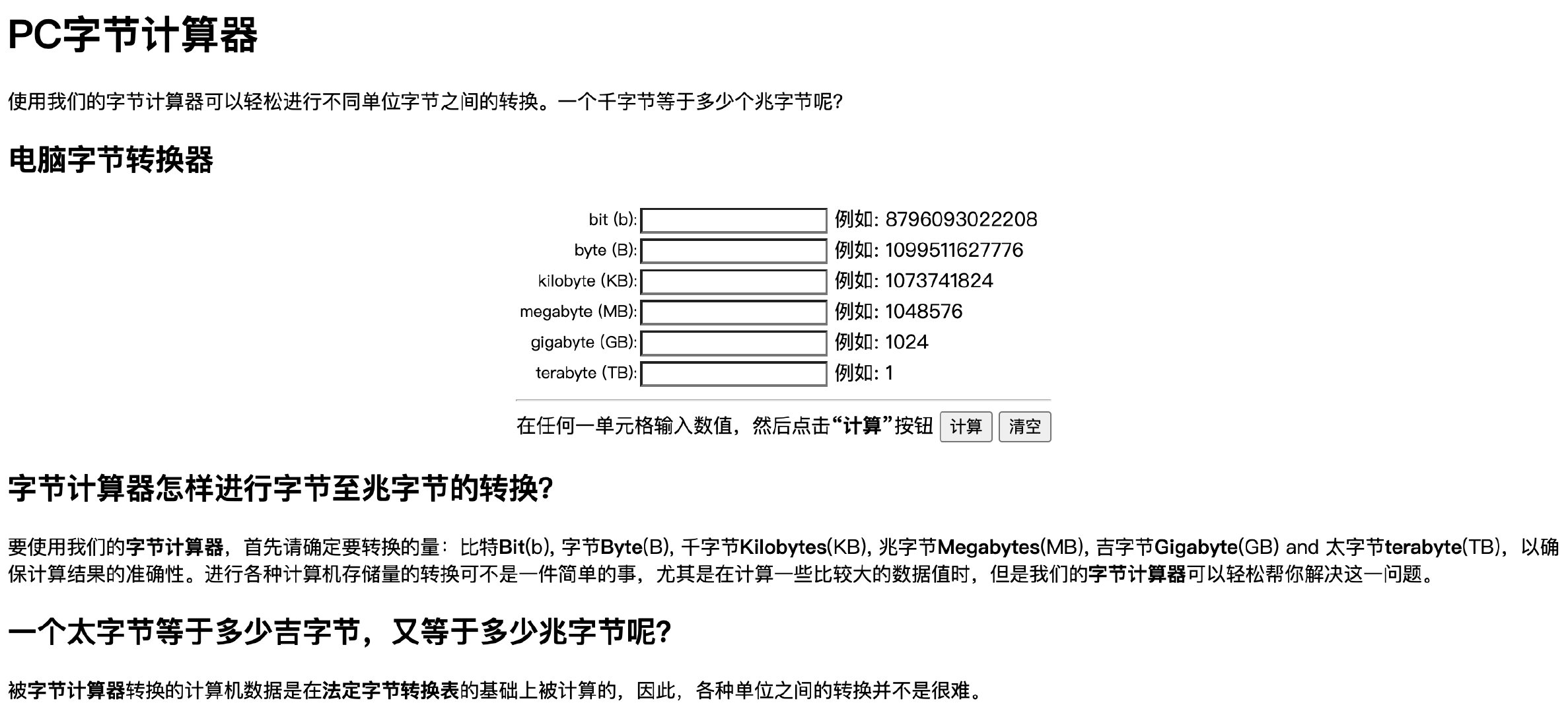 PC字节计算器

使用我们的字节计算器可以轻松进行不同单位字节之间的转换。一个千字节等于多少个兆字节呢?

电脑字节转换器

bit (b): 例如: 8796093022208
byte (B): 例如: 1099511627776
kilobyte (KB): 例如: 1073741824
megabyte (MB): 例如: 1048576
gigabyte (GB): 例如: 1024
terabyte (TB): 例如: 1

在任何一单元格输入数值，然后点击“计算”按钮 计算 清空

字节计算器怎样进行字节至兆字节的转换?

要使用我们的字节计算器，首先请确定要转换的量：比特Bit(b), 字节Byte(B), 千字节Kilobytes(KB), 兆字节Megabytes(MB), 吉字节Gigabyte(GB) and 太字节terabyte(TB)，以确保计算结果的准确性。进行各种计算机存储量的转换可不是一件简单的事，尤其是在计算一些比较大的数据值时，但是我们的字节计算器可以轻松帮你解决这一问题。

一个太字节等于多少吉字节，又等于多少兆字节呢?

被字节计算器转换的计算机数据是在法定字节转换表的基础上被计算的，因此，各种单位之间的转换并不是很难。